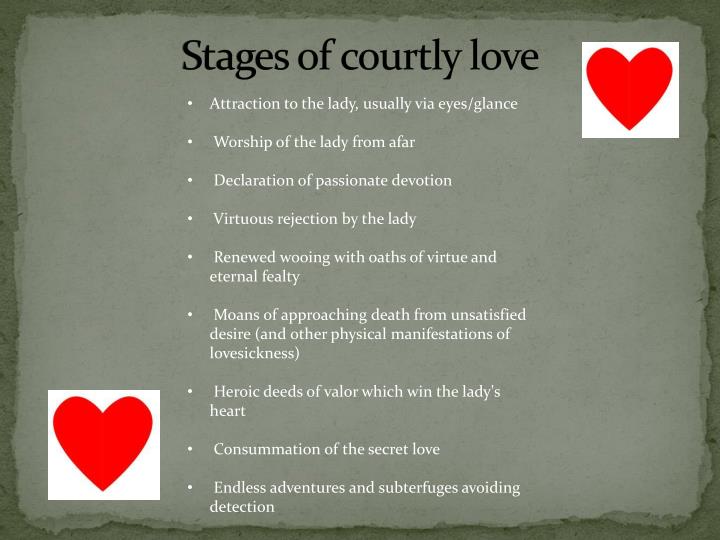 Stages of courtly love

• Attraction to the lady, usually via eyes/glance

• Worship of the lady from afar

• Declaration of passionate devotion

• Virtuous rejection by the lady

• Renewed wooing with oaths of virtue and eternal fealty

• Moans of approaching death from unsatisfied desire (and other physical manifestations of lovesickness)

• Heroic deeds of valor which win the lady's heart

• Consummation of the secret love

• Endless adventures and subterfuges avoiding detection